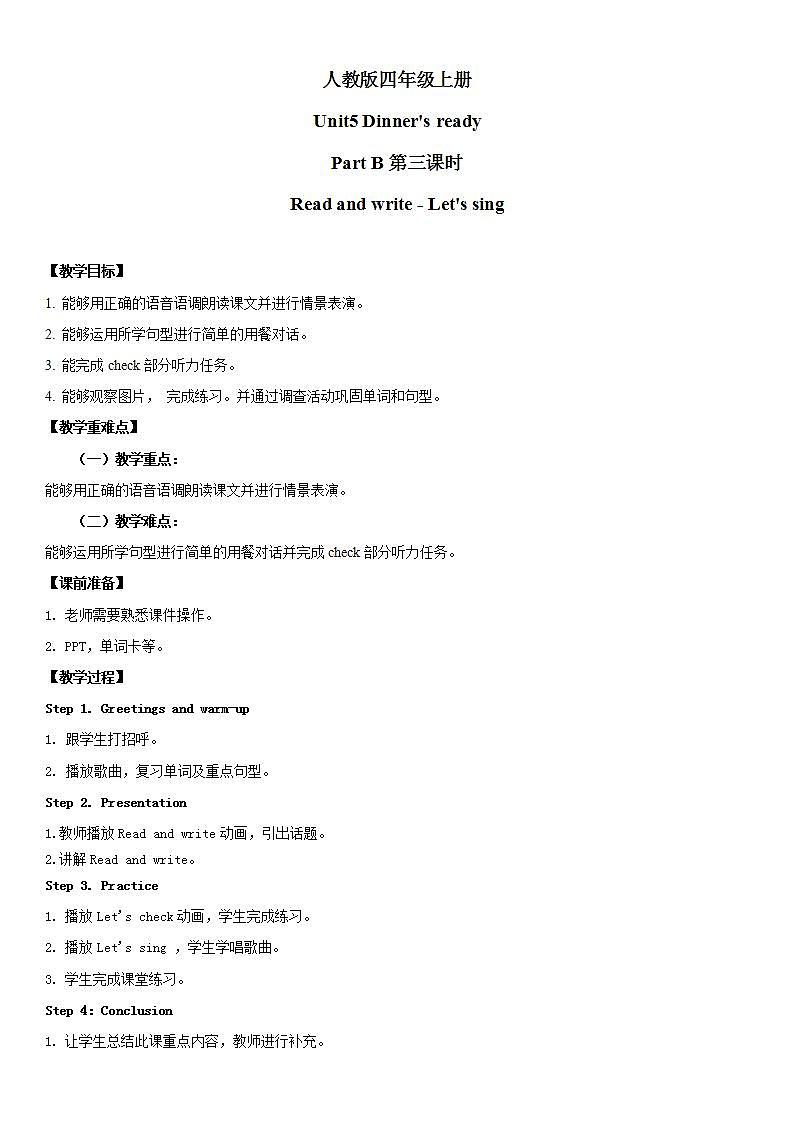 人教版四年级上册

Unit5 Dinner's ready

Part B 第三课时

Read and write - Let's sing

【教学目标】

1. 能够用正确的语音语调朗读课文并进行情景表演。

2. 能够运用所学句型进行简单的用餐对话。

3. 能完成 check 部分听力任务。

4. 能够观察图片， 完成练习。并通过调查活动巩固单词和句型。

【教学重难点】

（一）教学重点：

能够用正确的语音语调朗读课文并进行情景表演。

（二）教学难点：

能够运用所学句型进行简单的用餐对话并完成 check 部分听力任务。

【课前准备】

1. 老师需要熟悉课件操作。

2. PPT，单词卡等。

【教学过程】

Step 1. Greetings and warm-up

1. 跟学生打招呼。

2. 播放歌曲，复习单词及重点句型。

Step 2. Presentation

1.教师播放 Read and write 动画，引出话题。

2.讲解 Read and write。

Step 3. Practice

1. 播放 Let's check 动画，学生完成练习。

2. 播放 Let's sing ，学生学唱歌曲。

3. 学生完成课堂练习。

Step 4: Conclusion

1. 让学生总结此课重点内容，教师进行补充。